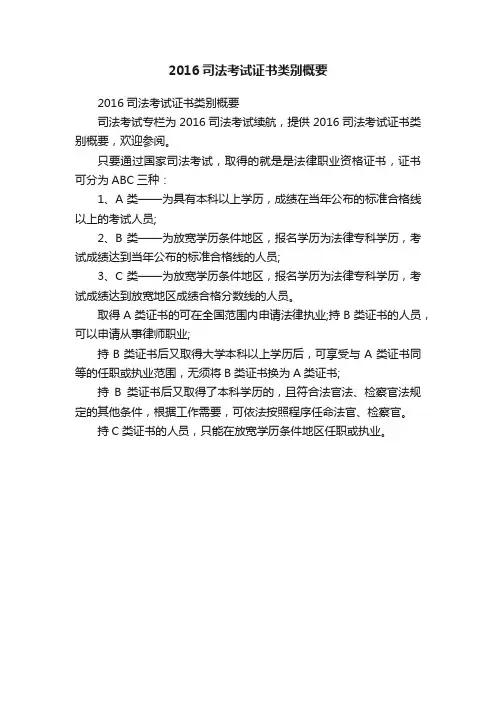 2016 司法考试证书类别概要

2016 司法考试证书类别概要

司法考试专栏为 2016 司法考试续航，提供 2016 司法考试证书类别概要，欢迎参阅。

只要通过国家司法考试，取得的就是是法律职业资格证书，证书可分为 ABC 三种：

1、A 类——为具有本科以上学历，成绩在当年公布的标准合格线以上的考试人员;

2、B 类——为放宽学历条件地区，报名学历为法律专科学历，考试成绩达到当年公布的标准合格线的人员;

3、C 类——为放宽学历条件地区，报名学历为法律专科学历，考试成绩达到放宽地区成绩合格分数线的人员。

取得 A 类证书的可在全国范围内申请法律执业;持 B 类证书的人员，可以申请从事律师职业;

持 B 类证书后又取得大学本科以上学历后，可享受与 A 类证书同等的任职或执业范围，无须将 B 类证书换为 A 类证书;

持 B 类证书后又取得了本科学历的，且符合法官法、检察官法规定的其他条件，根据工作需要，可依法按照程序任命法官、检察官。

持 C 类证书的人员，只能在放宽学历条件地区任职或执业。